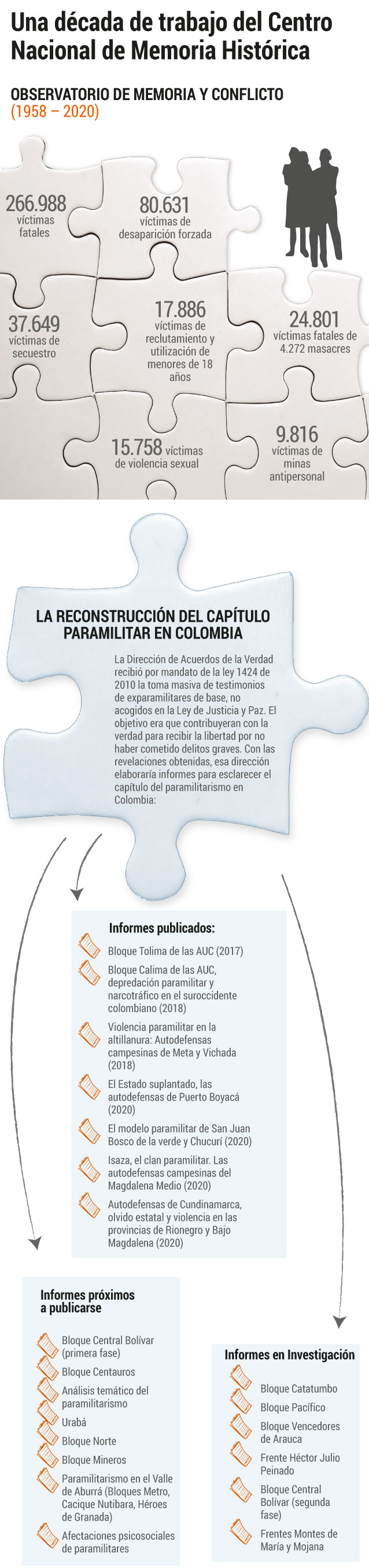 Una década de trabajo del Centro Nacional de Memoria Histórica

OBSERVATORIO DE MEMORIA Y CONFLICTO
(1958 – 2020)

266.988 víctimas fatales

80.631 víctimas de desaparición forzada

37.649 víctimas de secuestro

17.886 víctimas de reclutamiento y utilización de menores de 18 años

24.801 víctimas fatales de 4.272 masacres

15.758 víctimas de violencia sexual

9.816 víctimas de minas antipersonal

LA RECONSTRUCCIÓN DEL CAPÍTULO PARAMILITAR EN COLOMBIA

La Dirección de Acuerdos de la Verdad recibió por mandato de la ley 1424 de 2010 la toma masiva de testimonios de exparamilitares de base, no acogidos en la Ley de Justicia y Paz. El objetivo era que contribuyeran con la verdad para recibir la libertad por no haber cometido delitos graves. Con las revelaciones obtenidas, esa dirección elaboraría informes para esclarecer el capítulo del paramilitarismo en Colombia:

Informes publicados:

Bloque Tolima de las AUC (2017)

Bloque Calima de las AUC, depredación paramilitar y narcotráfico en el suroccidente colombiano (2018)

Violencia paramilitar en la altillanura: Autodefensas campesinas de Meta y Vichada (2018)

El Estado suplantado, las autodefensas de Puerto Boyacá (2020)

El modelo paramilitar de San Juan Bosco de la verde y Chucurí (2020)

Isaza, el clan paramilitar. Las autodefensas campesinas del Magdalena Medio (2020)

Autodefensas de Cundinamarca, olvido estatal y violencia en las provincias de Rionegro y Bajo Magdalena (2020)

Informes próximos a publicarse

Bloque Central Bolívar (primera fase)

Bloque Centauros

Análisis temático del paramilitarismo

Urabá

Bloque Norte

Bloque Mineros

Paramilitarismo en el Valle de Aburrá (Bloques Metro, Cacique Nutibara, Héroes de Granada)

Afectaciones psicosociales de paramilitares

Informes en Investigación

Bloque Catatumbo

Bloque Pacífico

Bloque Vencedores de Arauca

Frente Héctor Julio Peinado

Bloque Central Bolívar (segunda fase)

Frentes Montes de María y Mojana